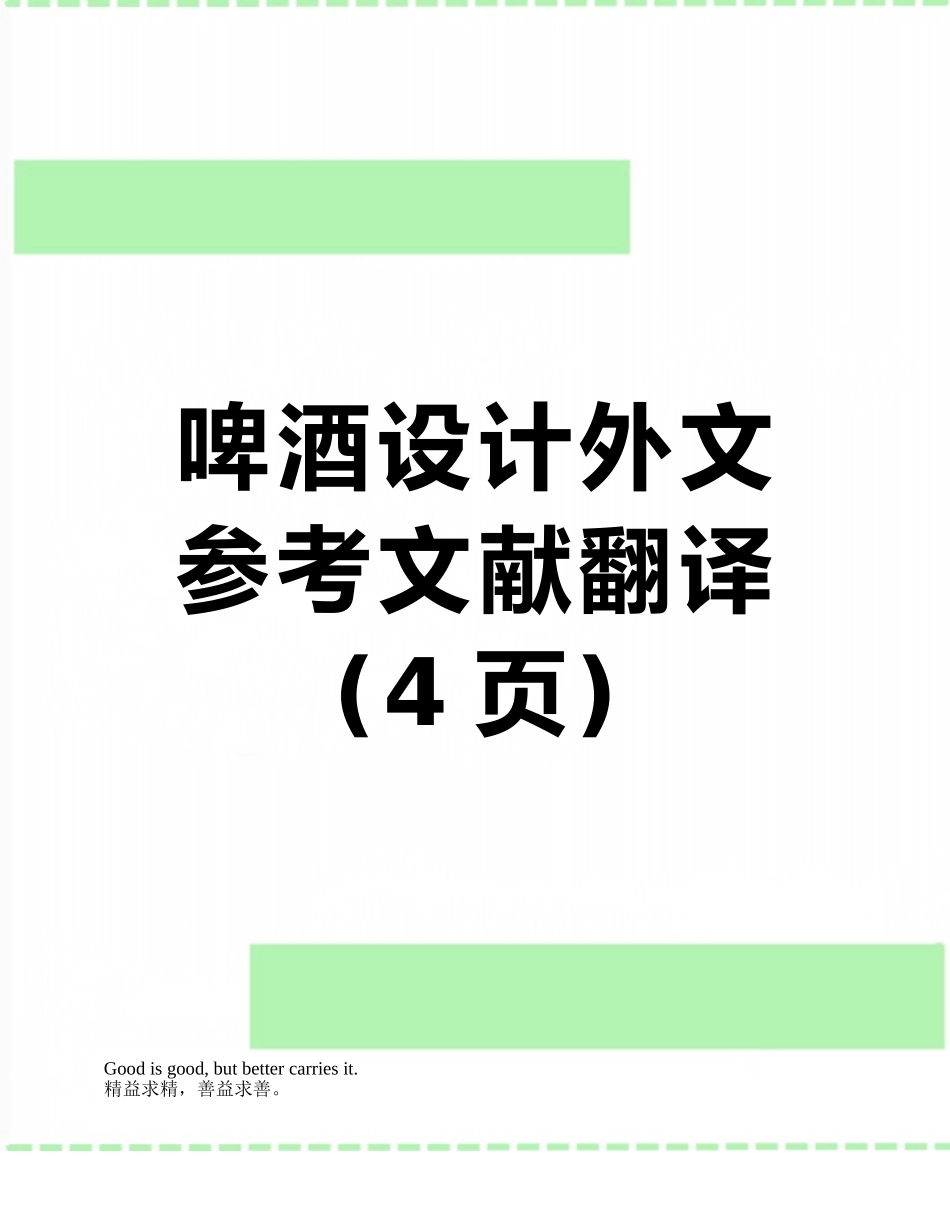 啤酒设计外文参考文献翻译（4 页）

Good is good, but better carries it.
精益求精，善益求善。